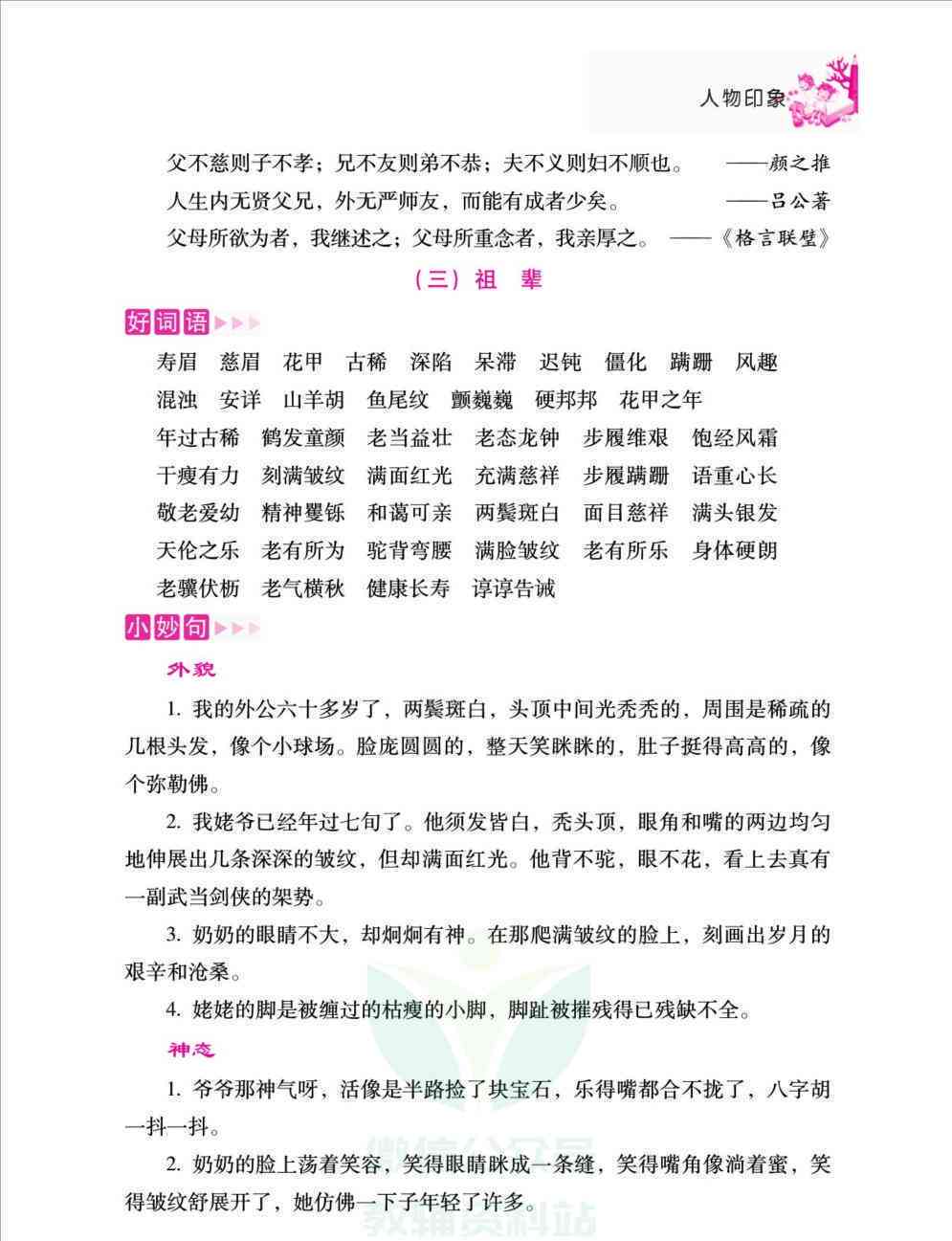 人物印象

父不慈则子不孝；兄不友则弟不恭；夫不义则妇不顺也。 ——颜之推

人生内无贤父兄，外无严师友，而能有成者少矣。 ——吕公著

父母所欲为者，我继述之；父母所重念者，我亲厚之。 ——《格言联璧》

（三）祖 辈

好词语

寿眉 慈眉 花甲 古稀 深陷 呆滞 迟钝 僵化 蹒跚 风趣

混浊 安详 山羊胡 鱼尾纹 颤巍巍 硬邦邦 花甲之年

年过古稀 鹤发童颜 老当益壮 老态龙钟 步履维艰 饱经风霜

干瘦有力 刻满皱纹 满面红光 充满慈祥 步履蹒跚 语重心长

敬老爱幼 精神矍铄 和蔼可亲 两鬓斑白 面目慈祥 满头银发

天伦之乐 老有所为 驼背弯腰 满脸皱纹 老有所乐 身体硬朗

老骥伏枥 老气横秋 健康长寿 谆谆告诫

小妙句

外貌

1. 我的外公六十多岁了，两鬓斑白，头顶中间光秃秃的，周围是稀疏的几根头发，像个小球场。脸庞圆圆的，整天笑眯眯的，肚子挺得高高的，像个弥勒佛。

2. 我姥爷已经年过七旬了。他须发皆白，秃头顶，眼角和嘴的两边均匀地伸展出几条深深的皱纹，但却满面红光。他背不驼，眼不花，看上去真有一副武当剑侠的架势。

3. 奶奶的眼睛不大，却炯炯有神。在那爬满皱纹的脸上，刻画出岁月的艰辛和沧桑。

4. 姥姥的脚是被缠过的枯瘦的小脚，脚趾被摧残得已残缺不全。

神态

1. 爷爷那神气呀，活像是半路捡了块宝石，乐得嘴都合不拢了，八字胡一抖一抖。

2. 奶奶的脸上荡着笑容，笑得眼睛眯成一条缝，笑得嘴角像淌着蜜，笑得皱纹舒展开了，她仿佛一下子年轻了许多。

微信公众号 教辅资料站